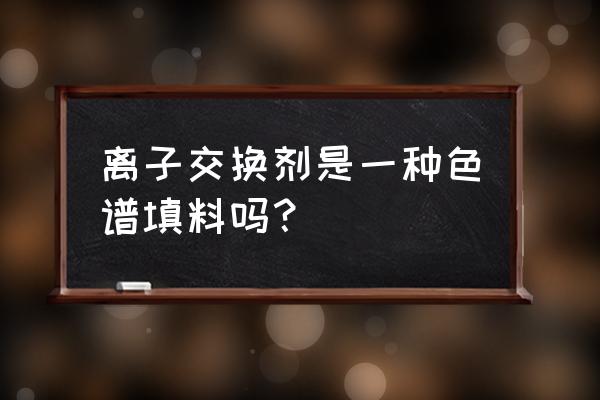 离子交换剂是一种色谱填料吗？